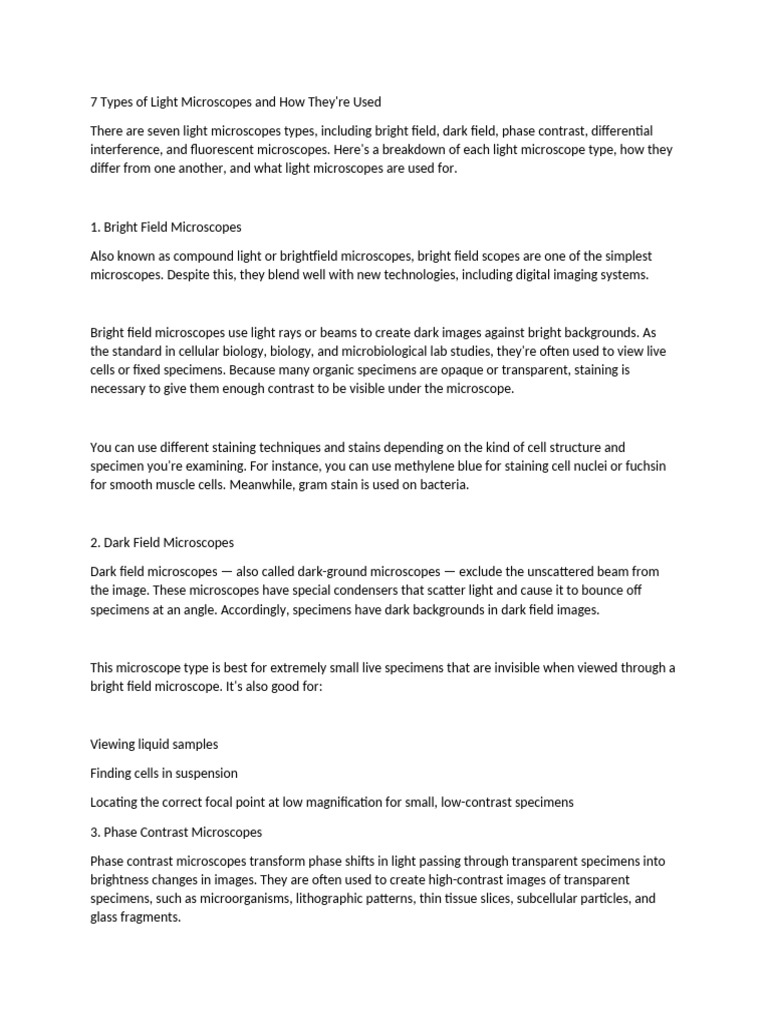 7 Types of Light Microscopes and How They're Used

There are seven light microscopes types, including bright field, dark field, phase contrast, differential interference, and fluorescent microscopes. Here's a breakdown of each light microscope type, how they differ from one another, and what light microscopes are used for.

1. Bright Field Microscopes

Also known as compound light or brightfield microscopes, bright field scopes are one of the simplest microscopes. Despite this, they blend well with new technologies, including digital imaging systems.

Bright field microscopes use light rays or beams to create dark images against bright backgrounds. As the standard in cellular biology, biology, and microbiological lab studies, they're often used to view live cells or fixed specimens. Because many organic specimens are opaque or transparent, staining is necessary to give them enough contrast to be visible under the microscope.

You can use different staining techniques and stains depending on the kind of cell structure and specimen you're examining. For instance, you can use methylene blue for staining cell nuclei or fuchsin for smooth muscle cells. Meanwhile, gram stain is used on bacteria.

2. Dark Field Microscopes

Dark field microscopes — also called dark-ground microscopes — exclude the unscattered beam from the image. These microscopes have special condensers that scatter light and cause it to bounce off specimens at an angle. Accordingly, specimens have dark backgrounds in dark field images.

This microscope type is best for extremely small live specimens that are invisible when viewed through a bright field microscope. It's also good for:

Viewing liquid samples

Finding cells in suspension

Locating the correct focal point at low magnification for small, low-contrast specimens

3. Phase Contrast Microscopes

Phase contrast microscopes transform phase shifts in light passing through transparent specimens into brightness changes in images. They are often used to create high-contrast images of transparent specimens, such as microorganisms, lithographic patterns, thin tissue slices, subcellular particles, and glass fragments.